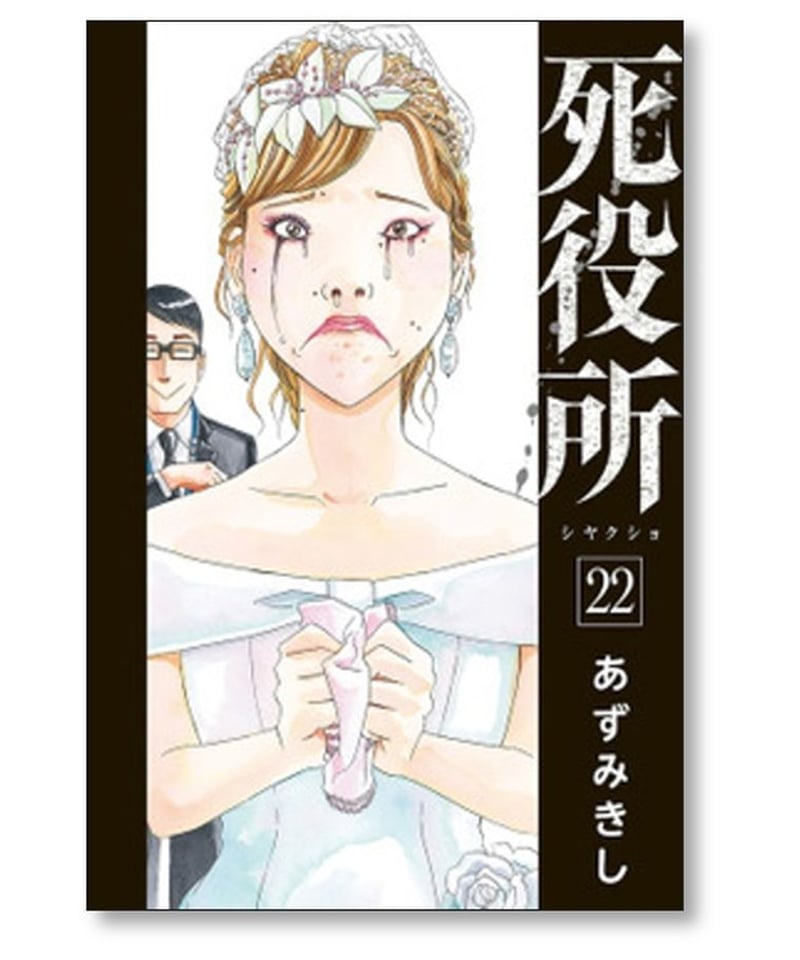 死役所
シヤクショ
22
あずみきし